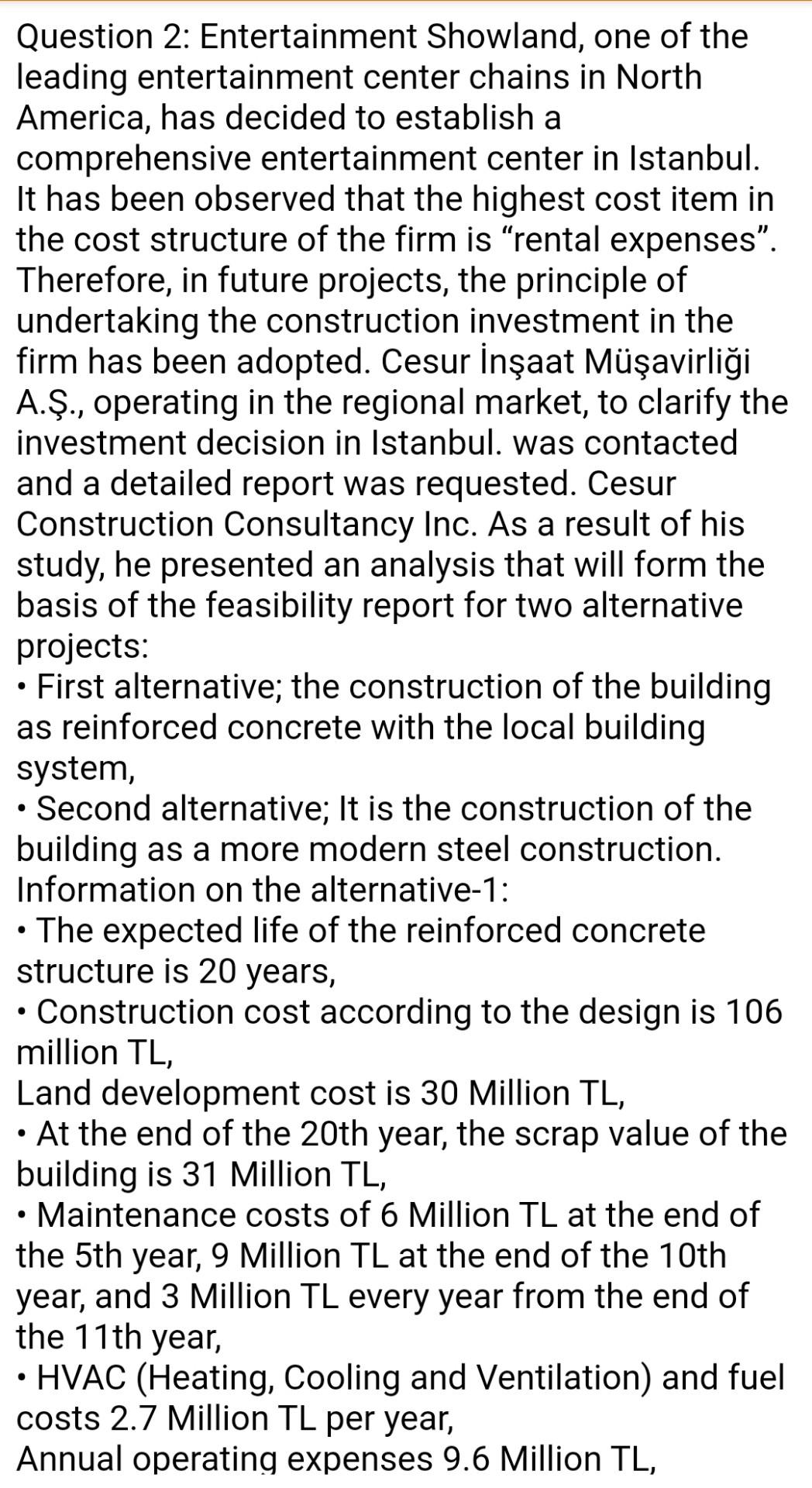 Question 2: Entertainment Showland, one of the leading entertainment center chains in North America, has decided to establish a comprehensive entertainment center in Istanbul. It has been observed that the highest cost item in the cost structure of the firm is “rental expenses”. Therefore, in future projects, the principle of undertaking the construction investment in the firm has been adopted. Cesur İnşaat Müşavirliği A.Ş., operating in the regional market, to clarify the investment decision in Istanbul. was contacted and a detailed report was requested. Cesur Construction Consultancy Inc. As a result of his study, he presented an analysis that will form the basis of the feasibility report for two alternative projects:
• First alternative; the construction of the building as reinforced concrete with the local building system,
• Second alternative; It is the construction of the building as a more modern steel construction.
Information on the alternative-1:
• The expected life of the reinforced concrete structure is 20 years,
• Construction cost according to the design is 106 million TL,
Land development cost is 30 Million TL,
• At the end of the 20th year, the scrap value of the building is 31 Million TL,
• Maintenance costs of 6 Million TL at the end of the 5th year, 9 Million TL at the end of the 10th year, and 3 Million TL every year from the end of the 11th year,
• HVAC (Heating, Cooling and Ventilation) and fuel costs 2.7 Million TL per year,
Annual operating expenses 9.6 Million TL,